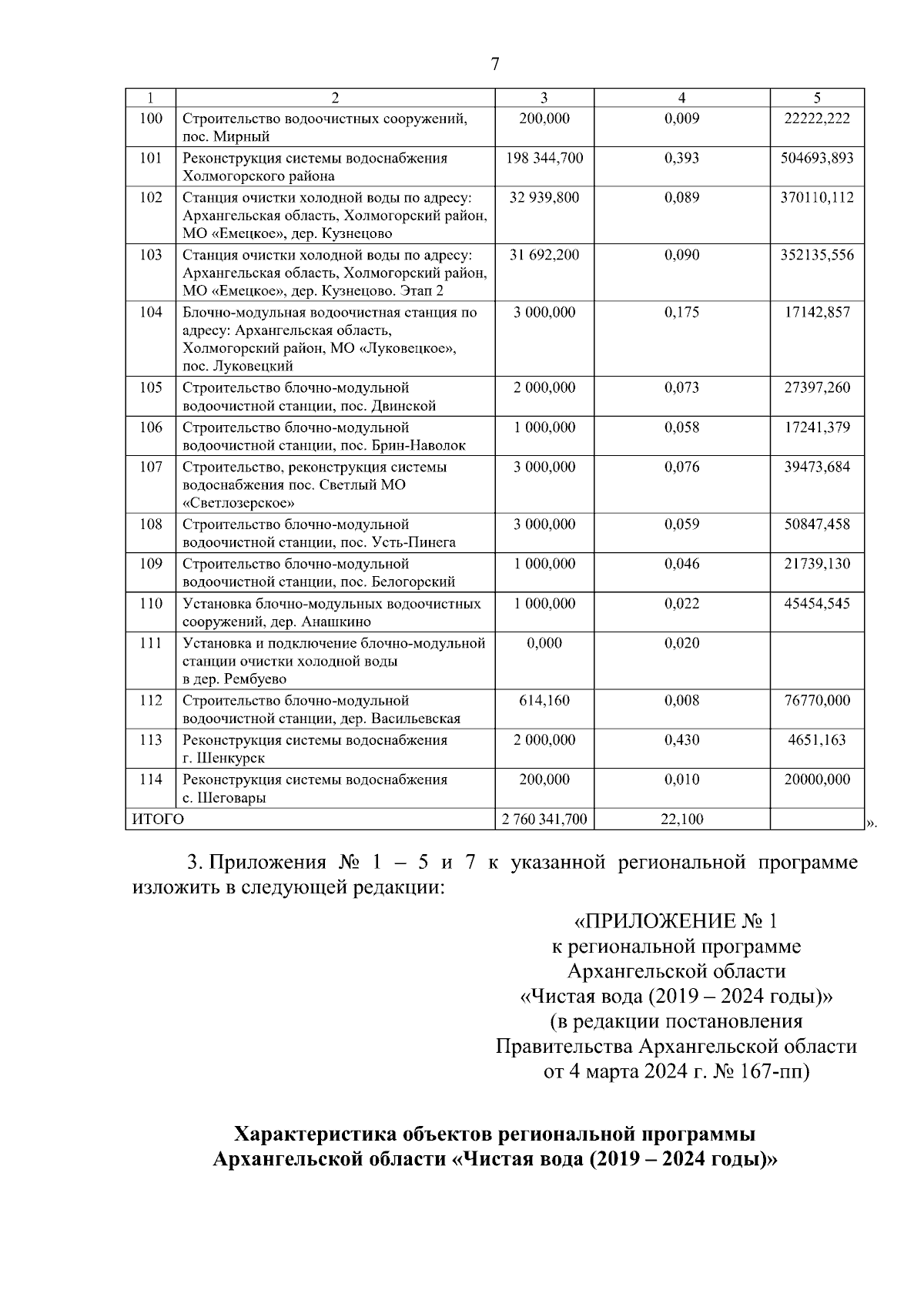 7

| 1 | 2 | 3 | 4 | 5 |
|---|---|---|---|---|
| 100 | Строительство водоочистных сооружений, пос. Мирный | 200,000 | 0,009 | 22222,222 |
| 101 | Реконструкция системы водоснабжения Холмогорского района | 198 344,700 | 0,393 | 504693,893 |
| 102 | Станция очистки холодной воды по адресу: Архангельская область, Холмогорский район, МО «Емецкое», дер. Кузнецово | 32 939,800 | 0,089 | 370110,112 |
| 103 | Станция очистки холодной воды по адресу: Архангельская область, Холмогорский район, МО «Емецкое», дер. Кузнецово. Этап 2 | 31 692,200 | 0,090 | 352135,556 |
| 104 | Блочно-модульная водоочистная станция по адресу: Архангельская область, Холмогорский район, МО «Луковецкое», пос. Луковецкий | 3 000,000 | 0,175 | 17142,857 |
| 105 | Строительство блочно-модульной водоочистной станции, пос. Двинской | 2 000,000 | 0,073 | 27397,260 |
| 106 | Строительство блочно-модульной водоочистной станции, пос. Брин-Наволок | 1 000,000 | 0,058 | 17241,379 |
| 107 | Строительство, реконструкция системы водоснабжения пос. Светлый МО «Светлозерское» | 3 000,000 | 0,076 | 39473,684 |
| 108 | Строительство блочно-модульной водоочистной станции, пос. Усть-Пинега | 3 000,000 | 0,059 | 50847,458 |
| 109 | Строительство блочно-модульной водоочистной станции, пос. Белогорский | 1 000,000 | 0,046 | 21739,130 |
| 110 | Установка блочно-модульных водоочистных сооружений, дер. Анашкино | 1 000,000 | 0,022 | 45454,545 |
| 111 | Установка и подключение блочно-модульной станции очистки холодной воды в дер. Рембуево | 0,000 | 0,020 | |
| 112 | Строительство блочно-модульной водоочистной станции, дер. Васильевская | 614,160 | 0,008 | 76770,000 |
| 113 | Реконструкция системы водоснабжения г. Шенкурск | 2 000,000 | 0,430 | 4651,163 |
| 114 | Реконструкция системы водоснабжения с. Шеговары | 200,000 | 0,010 | 20000,000 |
| ИТОГО | | 2 760 341,700 | 22,100 | |

».

3. Приложения № 1 – 5 и 7 к указанной региональной программе изложить в следующей редакции:

«ПРИЛОЖЕНИЕ № 1
к региональной программе
Архангельской области
«Чистая вода (2019 – 2024 годы)»
(в редакции постановления
Правительства Архангельской области
от 4 марта 2024 г. № 167-пп)

Характеристика объектов региональной программы Архангельской области «Чистая вода (2019 – 2024 годы)»